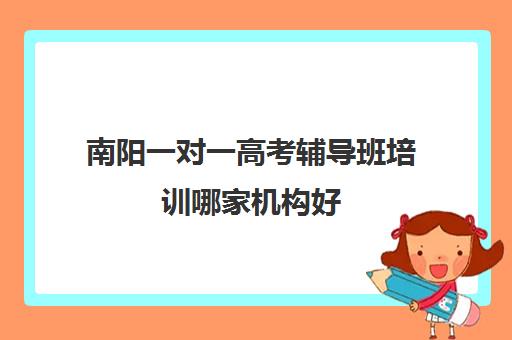 南阳一对一高考辅导班培训哪家机构好